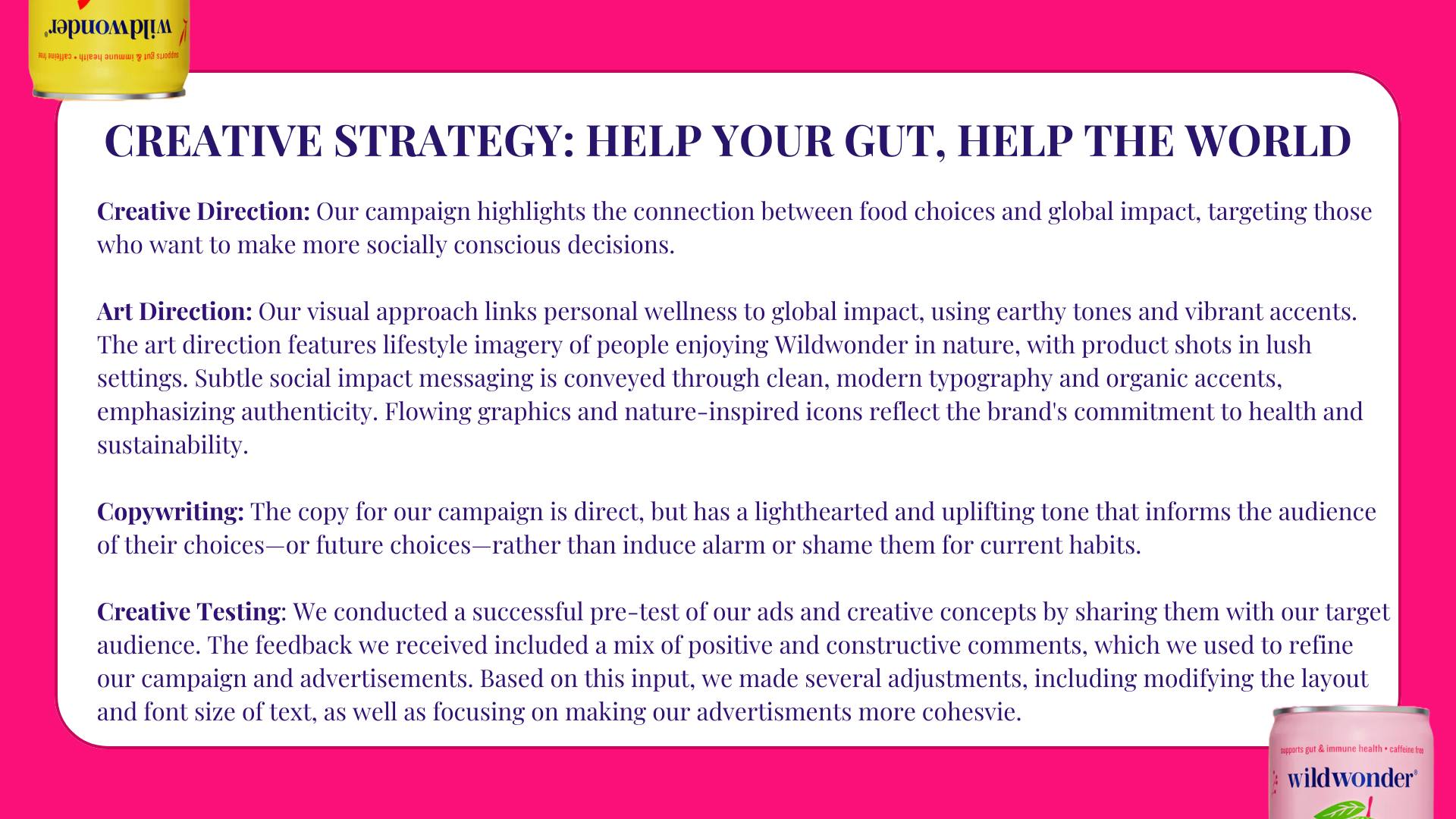 wildwonder®
supports gut & immune health • caffeine free

CREATIVE STRATEGY: HELP YOUR GUT, HELP THE WORLD

Creative Direction: Our campaign highlights the connection between food choices and global impact, targeting those who want to make more socially conscious decisions.

Art Direction: Our visual approach links personal wellness to global impact, using earthy tones and vibrant accents. The art direction features lifestyle imagery of people enjoying Wildwonder in nature, with product shots in lush settings. Subtle social impact messaging is conveyed through clean, modern typography and organic accents, emphasizing authenticity. Flowing graphics and nature-inspired icons reflect the brand's commitment to health and sustainability.

Copywriting: The copy for our campaign is direct, but has a lighthearted and uplifting tone that informs the audience of their choices—or future choices—rather than induce alarm or shame them for current habits.

Creative Testing: We conducted a successful pre-test of our ads and creative concepts by sharing them with our target audience. The feedback we received included a mix of positive and constructive comments, which we used to refine our campaign and advertisements. Based on this input, we made several adjustments, including modifying the layout and font size of text, as well as focusing on making our advertisments more cohesvie.

supports gut & immune health • caffeine free
wildwonder®